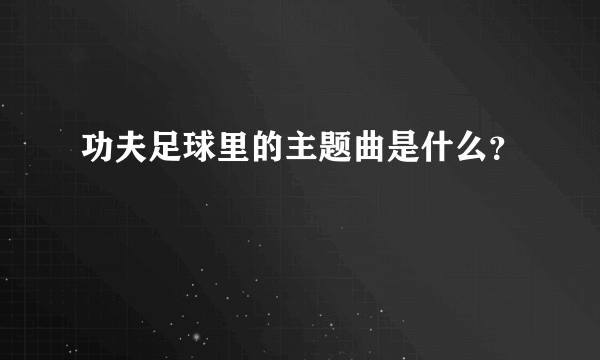 功夫足球里的主题曲是什么?